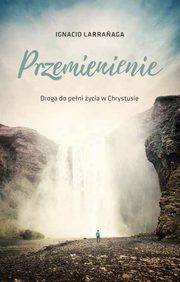 IGNACIO LARRAÑAGA

Przemienienie

Droga do pełni życia w Chrystusie